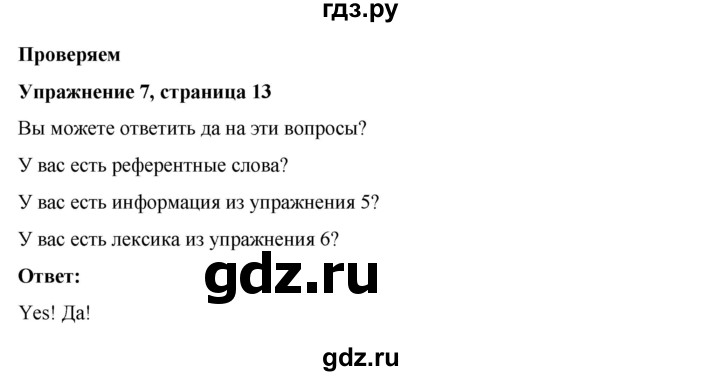 гдз.ру

Проверяем

Упражнение 7, страница 13

Вы можете ответить да на эти вопросы?

У вас есть референтные слова?

У вас есть информация из упражнения 5?

У вас есть лексика из упражнения 6?

Ответ:

gdz.ru

Yes! Да!

gdz.ru